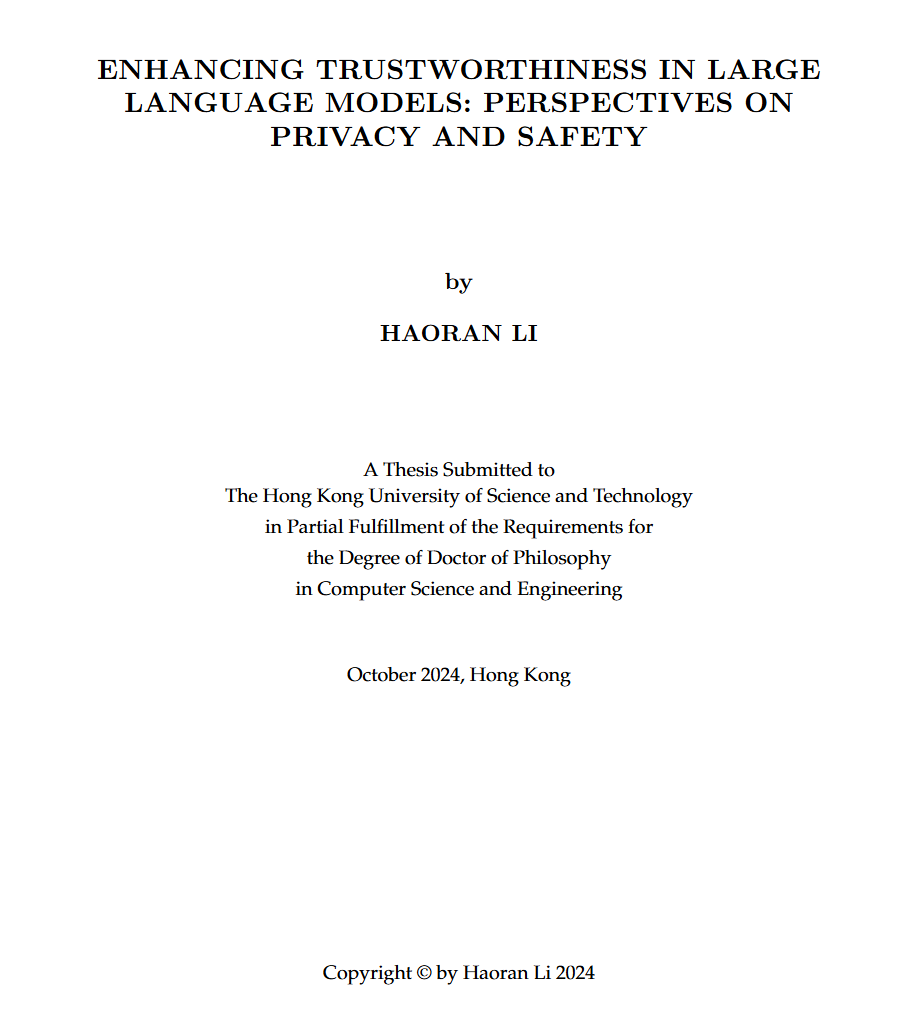 ENHANCING TRUSTWORTHINESS IN LARGE LANGUAGE MODELS: PERSPECTIVES ON PRIVACY AND SAFETY

by

HAORAN LI

A Thesis Submitted to
The Hong Kong University of Science and Technology
in Partial Fulfillment of the Requirements for
the Degree of Doctor of Philosophy
in Computer Science and Engineering

October 2024, Hong Kong

Copyright © by Haoran Li 2024